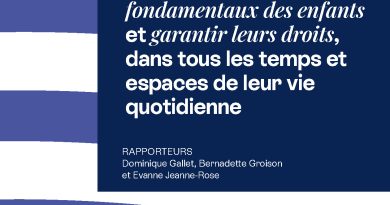 fondamentaux des enfants et garantir leurs droits, dans tous les temps et espaces de leur vie quotidienne

RAPPORTEURS
Dominique Gallet, Bernadette Groison et Evanne Jeanne-Rose